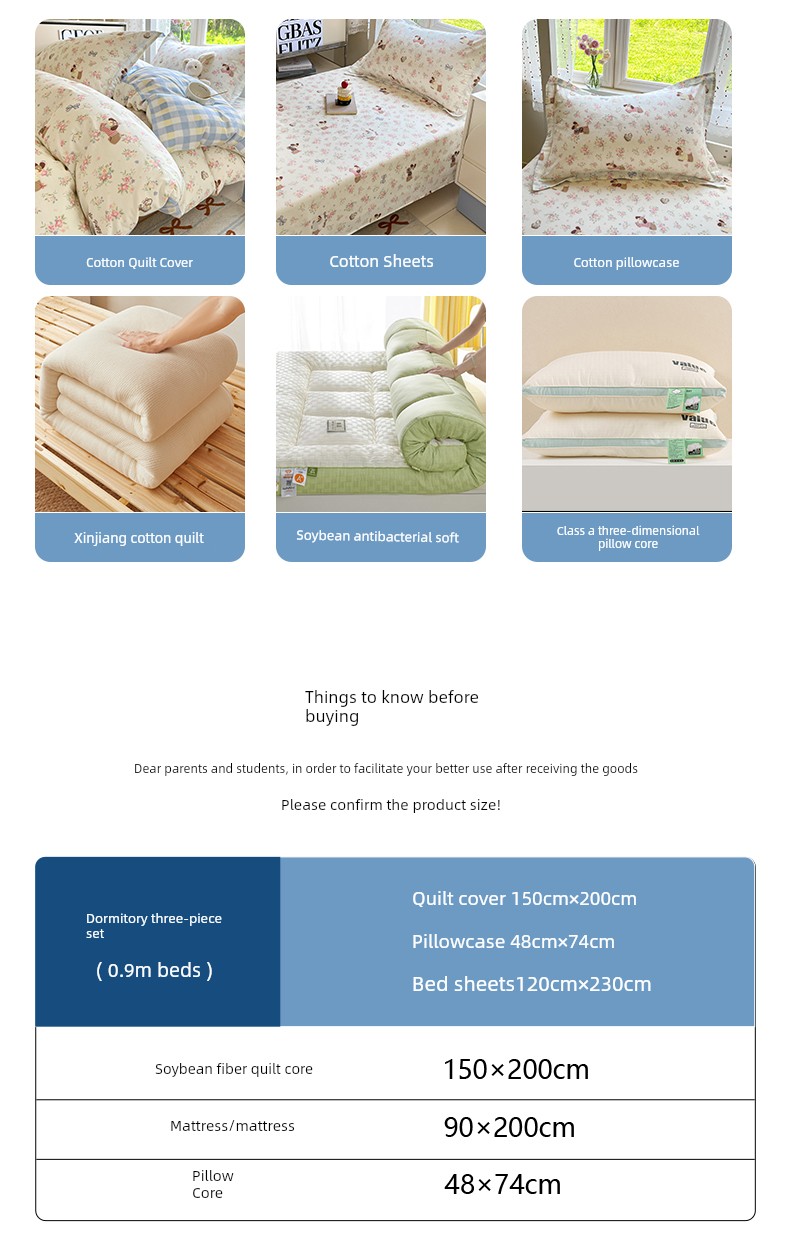 Cotton Quilt Cover

Cotton Sheets

Cotton pillowcase

Xinjiang cotton quilt

Soybean antibacterial soft

Class a three-dimensional pillow core

Things to know before buying

Dear parents and students, in order to facilitate your better use after receiving the goods

Please confirm the product size!

| Dormitory three-piece set ( 0.9m beds ) | Quilt cover 150cm×200cm Pillowcase 48cm×74cm Bed sheets120cm×230cm |
|---|---|
| Soybean fiber quilt core | 150×200cm |
| Mattress/mattress | 90×200cm |
| Pillow Core | 48×74cm |